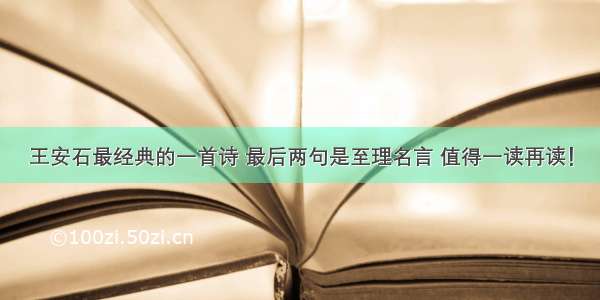 王安石最经典的一首诗 最后两句是至理名言 值得一读再读！

©100zi.50zi.cn